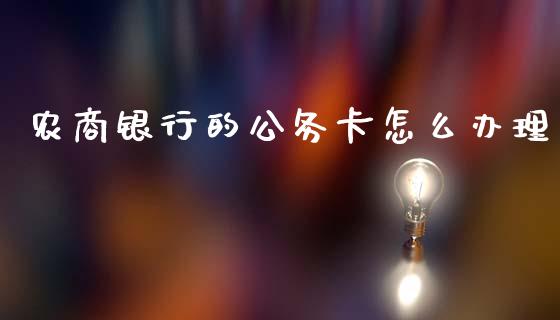 农商银行的公务卡怎么办理